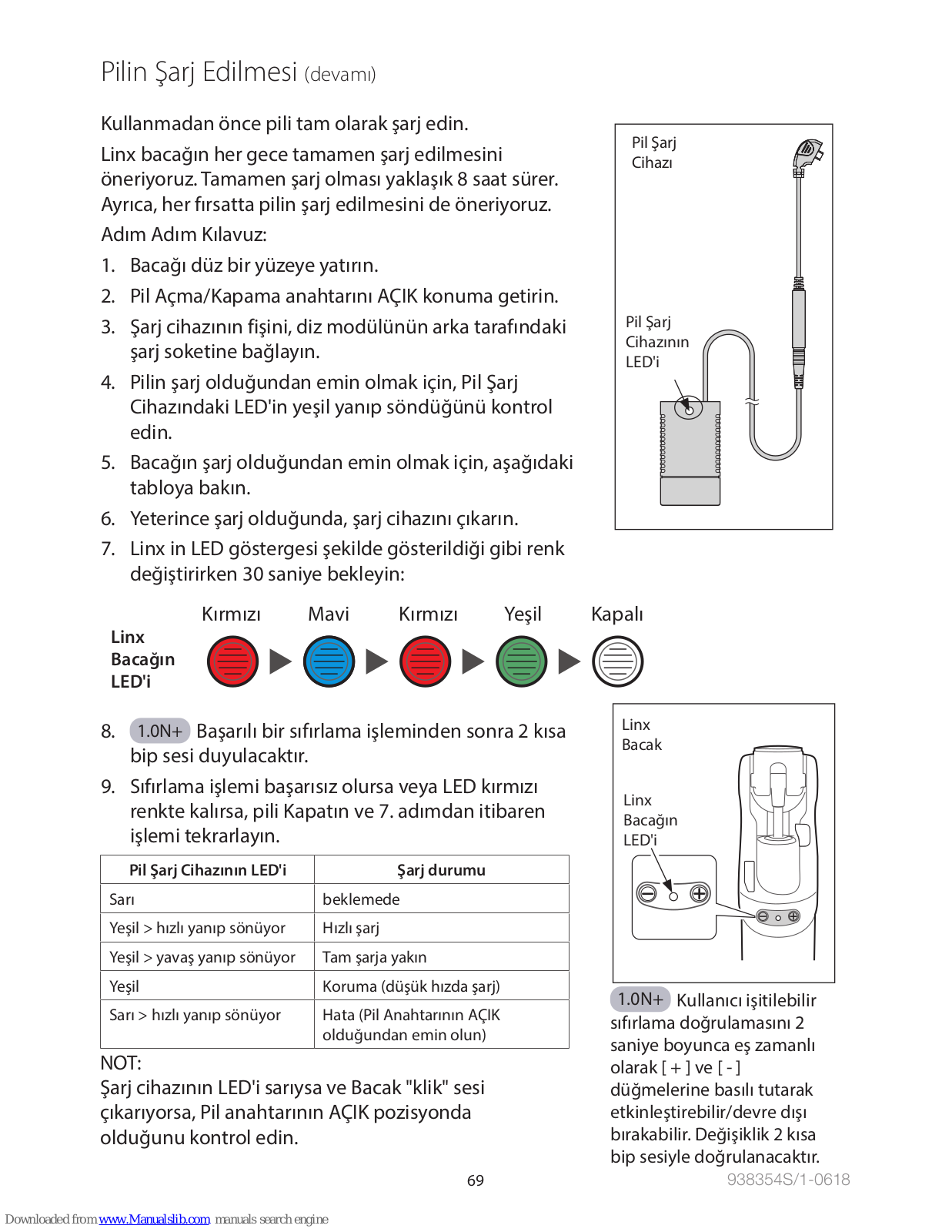 Pilin Şarj Edilmesi (devamı)

Kullanmadan önce pili tam olarak şarj edin.

Linx bacağın her gece tamamen şarj edilmesini öneriyoruz. Tamamen şarj olması yaklaşık 8 saat sürer. Ayrıca, her fırsatta pilin şarj edilmesini de öneriyoruz.

Adım Adım Kılavuz:

1. Bacağı düz bir yüzeye yatırın.
2. Pil Açma/Kapama anahtarını AÇIK konuma getirin.
3. Şarj cihazının fişini, diz modülünün arka tarafındaki şarj soketine bağlayın.
4. Pilin şarj olduğundan emin olmak için, Pil Şarj Cihazındaki LED'in yeşil yanıp söndüğünü kontrol edin.
5. Bacağın şarj olduğundan emin olmak için, aşağıdaki tabloya bakın.
6. Yeterince şarj olduğunda, şarj cihazını çıkarın.
7. Linx in LED göstergesi şekilde gösterildiği gibi renk değiştirirken 30 saniye bekleyin:

Pil Şarj Cihazı

Pil Şarj Cihazının LED'i

Linx Bacağın LED'i

Kırmızı Mavi Kırmızı Yeşil Kapalı

8. 1.0N+ Başarılı bir sıfırlama işleminden sonra 2 kısa bip sesi duyulacaktır.
9. Sıfırlama işlemi başarısız olursa veya LED kırmızı renkte kalırsa, pili Kapatın ve 7. adımdan itibaren işlemi tekrarlayın.

| Pil Şarj Cihazının LED'i | Şarj durumu |
|---|---|
| Sarı | beklemede |
| Yeşil > hızlı yanıp sönüyor | Hızlı şarj |
| Yeşil > yavaş yanıp sönüyor | Tam şarja yakın |
| Yeşil | Koruma (düşük hızda şarj) |
| Sarı > hızlı yanıp sönüyor | Hata (Pil Anahtarının AÇIK olduğundan emin olun) |

NOT:
Şarj cihazının LED'i sarıysa ve Bacak "klik" sesi çıkarıyorsa, Pil anahtarının AÇIK pozisyonda olduğunu kontrol edin.

Linx Bacak

Linx Bacağın LED'i

1.0N+ Kullanıcı işitilebilir sıfırlama doğrulamasını 2 saniye boyunca eş zamanlı olarak [ + ] ve [ - ] düğmelerine basılı tutarak etkinleştirebilir/devre dışı bırakabilir. Değişiklik 2 kısa bip sesiyle doğrulanacaktır.

69

938354S/1-0618

Downloaded from www.Manualslib.com manuals search engine